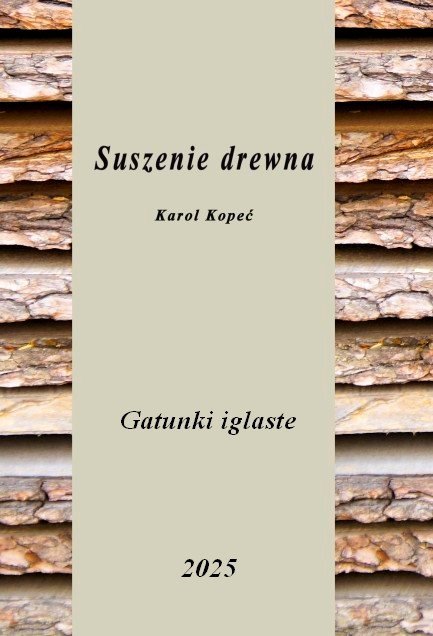 Suszenie drewna

Karol Kopeć

Gatunki iglaste

2025